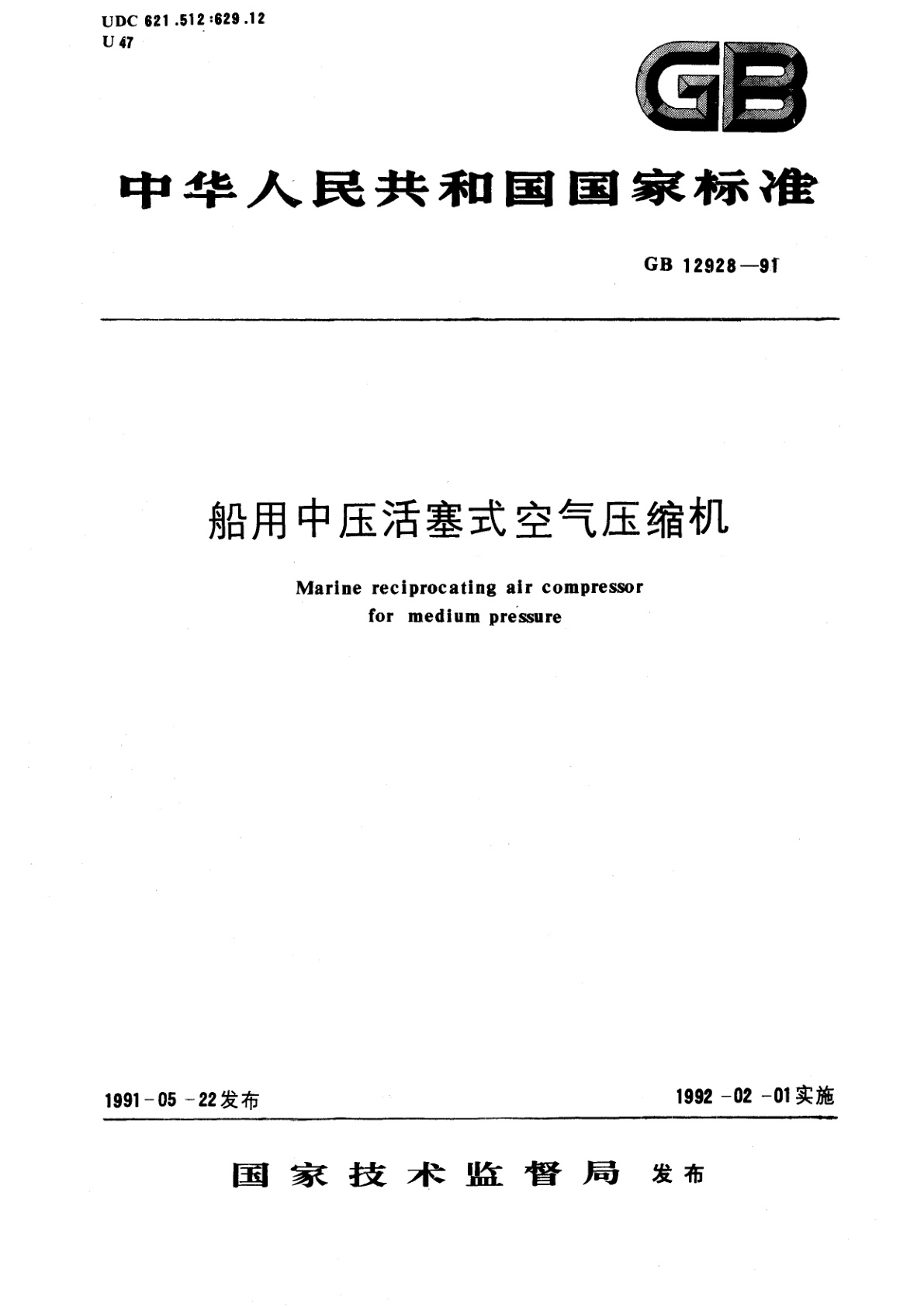 UDC 621.512:629.12
U 47

GB

中华人民共和国国家标准

GB 12928—91

船用中压活塞式空气压缩机

Marine reciprocating air compressor
for medium pressure

1991-05-22发布

1992-02-01实施

国家技术监督局 发布